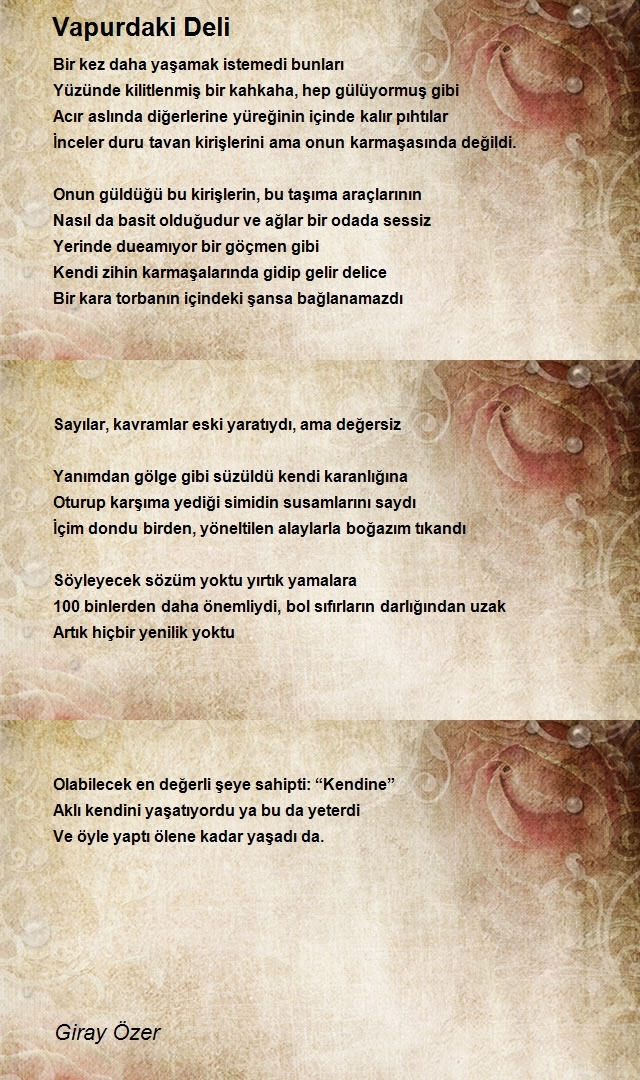 Vapurdaki Deli

Bir kez daha yaşamak istemedi bunları
Yüzünde kilitlenmiş bir kahkaha, hep gülüyormuş gibi
Acır aslında diğerlerine yüreğinin içinde kalır pıhtılar
İnceler duru tavan kirişlerini ama onun karmaşasında değildi.

Onun güldüğü bu kirişlerin, bu taşıma araçlarının
Nasıl da basit olduğudur ve ağlar bir odada sessiz
Yerinde dueamıyor bir göçmen gibi
Kendi zihin karmaşalarında gidip gelir delice
Bir kara torbanın içindeki şansa bağlanamazdı

Sayılar, kavramlar eski yaratıydı, ama değersiz

Yanımdan gölge gibi süzüldü kendi karanlığına
Oturup karşıma yediği simidin susamlarını saydı
İçim dondu birden, yöneltilen alaylarla boğazım tıkandı

Söyleyecek sözüm yoktu yırtık yamalara
100 binlerden daha önemliydi, bol sıfırların darlığından uzak
Artık hiçbir yenilik yoktu

Olabilecek en değerli şeye sahipti: “Kendine”
Aklı kendini yaşatıyordu ya bu da yeterdi
Ve öyle yaptı ölene kadar yaşadı da.

Giray Özer